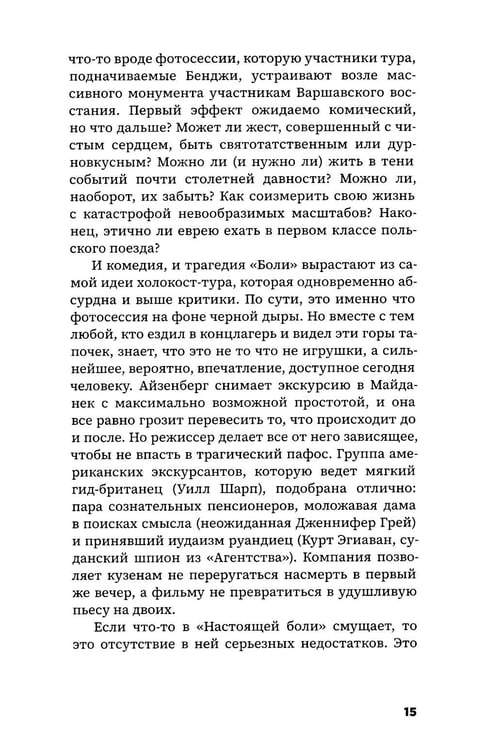 что-то вроде фотосессии, которую участники тура, подначиваемые Бенджи, устраивают возле массивного монумента участникам Варшавского восстания. Первый эффект ожидаемо комический, но что дальше? Может ли жест, совершенный с чистым сердцем, быть святотатственным или дурновкусным? Можно ли (и нужно ли) жить в тени событий почти столетней давности? Можно ли, наоборот, их забыть? Как соизмерить свою жизнь с катастрофой невообразимых масштабов? Наконец, этично ли еврею ехать в первом классе польского поезда?

И комедия, и трагедия «Боли» вырастают из самой идеи холокост-тура, которая одновременно абсурдна и выше критики. По сути, это именно что фотосессия на фоне черной дыры. Но вместе с тем любой, кто ездил в концлагерь и видел эти горы тапочек, знает, что это не то что не игрушки, а сильнейшее, вероятно, впечатление, доступное сегодня человеку. Айзенберг снимает экскурсию в Майданек с максимально возможной простотой, и она все равно грозит перевесить то, что происходит до и после. Но режиссер делает все от него зависящее, чтобы не впасть в трагический пафос. Группа американских экскурсантов, которую ведет мягкий гид-британец (Уилл Шарп), подобрана отлично: пара сознательных пенсионеров, моложавая дама в поисках смысла (неожиданная Дженнифер Грей) и принявший иудаизм руандиец (Курт Эгиаван, суданский шпион из «Агентства»). Компания позволяет кузенам не переругаться насмерть в первый же вечер, а фильму не превратиться в удушливую пьесу на двоих.

Если что-то в «Настоящей боли» смущает, то это отсутствие в ней серьезных недостатков. Это

15